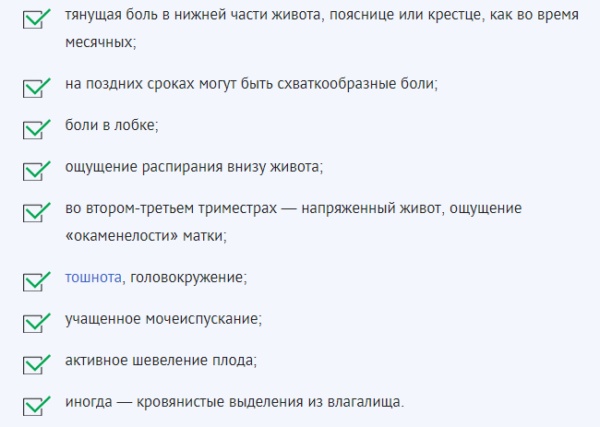 тянущая боль в нижней части живота, пояснице или крестце, как во время месячных;

на поздних сроках могут быть схваткообразные боли;

боли в лобке;

ощущение распирания внизу живота;

во втором-третьем триместрах — напряженный живот, ощущение «окаменелости» матки;

тошнота, головокружение;

учащенное мочеиспускание;

активное шевеление плода;

иногда — кровянистые выделения из влагалища.